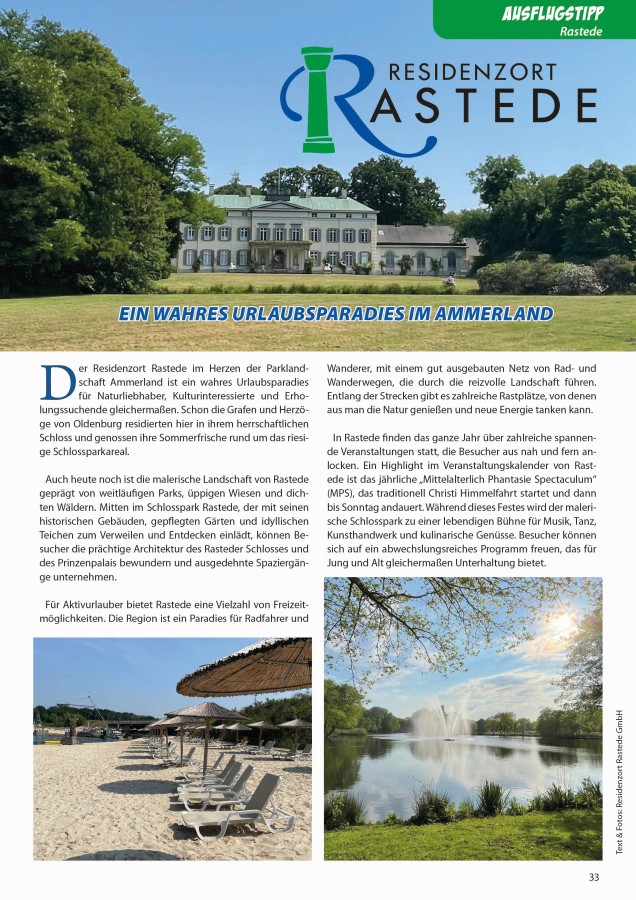 AUSFLUGSTIPP
Rastede

RESIDENZORT
RASTEDE

EIN WAHRES URLAUBSPARADIES IM AMMERLAND

Der Residenzort Rastede im Herzen der Parklandschaft Ammerland ist ein wahres Urlaubsparadies für Naturliebhaber, Kulturinteressierte und Erholungssuchende gleichermaßen. Schon die Grafen und Herzöge von Oldenburg residierten hier in ihrem herrschaftlichen Schloss und genossen ihre Sommerfrische rund um das riesige Schlossparkareal.

Auch heute noch ist die malerische Landschaft von Rastede geprägt von weitläufigen Parks, üppigen Wiesen und dichten Wäldern. Mitten im Schlosspark Rastede, der mit seinen historischen Gebäuden, gepflegten Gärten und idyllischen Teichen zum Verweilen und Entdecken einlädt, können Besucher die prächtige Architektur des Rasteder Schlosses und des Prinzenpalais bewundern und ausgedehnte Spaziergänge unternehmen.

Für Aktivurlauber bietet Rastede eine Vielzahl von Freizeitmöglichkeiten. Die Region ist ein Paradies für Radfahrer und Wanderer, mit einem gut ausgebauten Netz von Rad- und Wanderwegen, die durch die reizvolle Landschaft führen. Entlang der Strecken gibt es zahlreiche Rastplätze, von denen aus man die Natur genießen und neue Energie tanken kann.

In Rastede finden das ganze Jahr über zahlreiche spannende Veranstaltungen statt, die Besucher aus nah und fern anlocken. Ein Highlight im Veranstaltungskalender von Rastede ist das jährliche „Mittelalterlich Phantasie Spectaculum" (MPS), das traditionell Christi Himmelfahrt startet und dann bis Sonntag andauert. Während dieses Festes wird der malerische Schlosspark zu einer lebendigen Bühne für Musik, Tanz, Kunsthandwerk und kulinarische Genüsse. Besucher können sich auf ein abwechslungsreiches Programm freuen, das für Jung und Alt gleichermaßen Unterhaltung bietet.

Text & Fotos: Residenzort Rastede GmbH

33